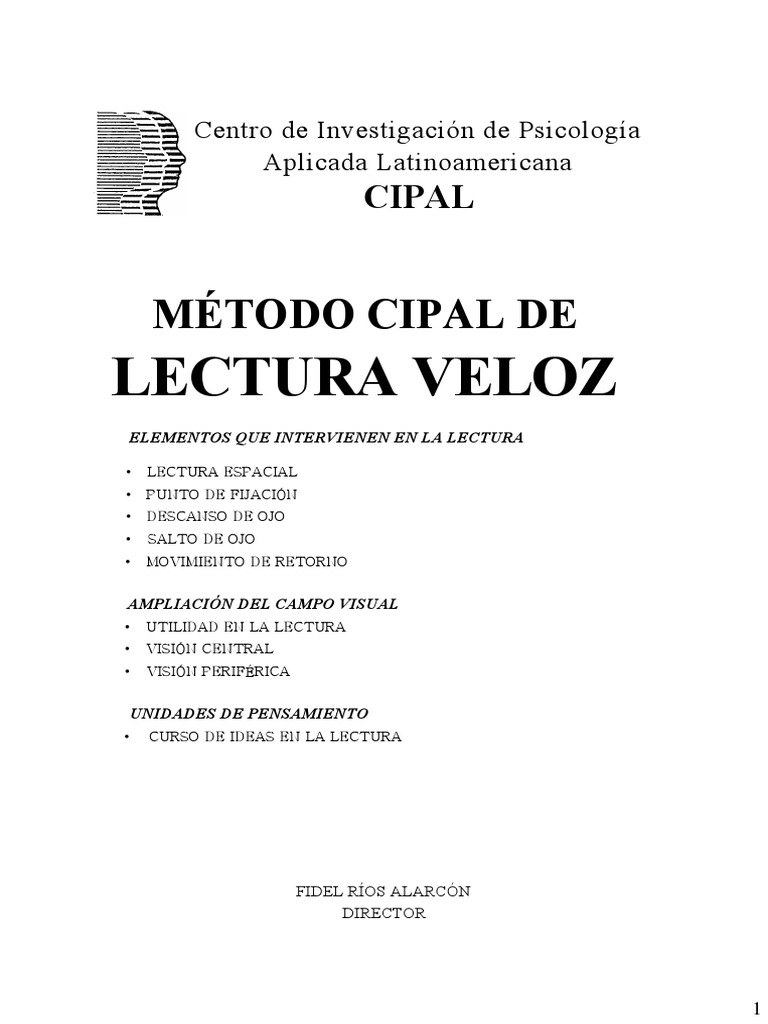 Centro de Investigación de Psicología Aplicada Latinoamericana
CIPAL

MÉTODO CIPAL DE
LECTURA VELOZ

ELEMENTOS QUE INTERVIENEN EN LA LECTURA

• LECTURA ESPACIAL
• PUNTO DE FIJACIÓN
• DESCANSO DE OJO
• SALTO DE OJO
• MOVIMIENTO DE RETORNO

AMPLIACIÓN DEL CAMPO VISUAL
• UTILIDAD EN LA LECTURA
• VISIÓN CENTRAL
• VISIÓN PERIFÉRICA

UNIDADES DE PENSAMIENTO
• CURSO DE IDEAS EN LA LECTURA

FIDEL RÍOS ALARCÓN
DIRECTOR

1